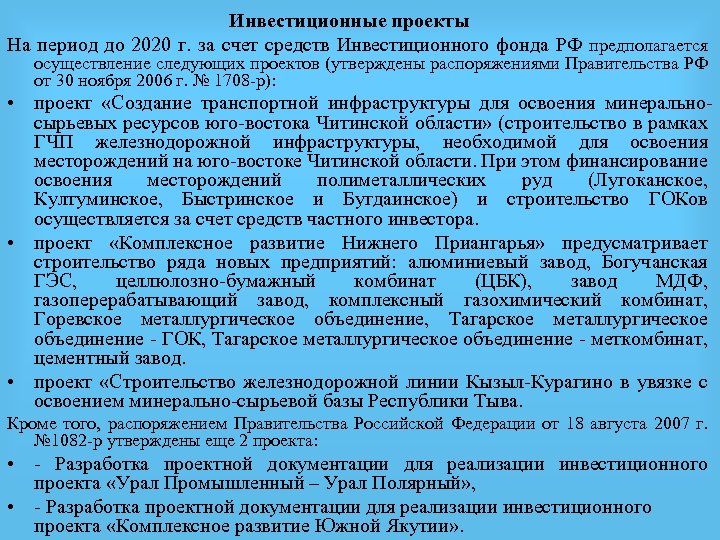 Инвестиционные проекты

На период до 2020 г. за счет средств Инвестиционного фонда РФ предполагается осуществление следующих проектов (утверждены распоряжениями Правительства РФ от 30 ноября 2006 г. № 1708-р):

• проект «Создание транспортной инфраструктуры для освоения минерально-сырьевых ресурсов юго-востока Читинской области» (строительство в рамках ГЧП железнодорожной инфраструктуры, необходимой для освоения месторождений на юго-востоке Читинской области. При этом финансирование освоения месторождений полиметаллических руд (Лутоканское, Култуминское, Быстринское и Бугдаинское) и строительство ГОКов осуществляется за счет средств частного инвестора.

• проект «Комплексное развитие Нижнего Приангарья» предусматривает строительство ряда новых предприятий: алюминиевый завод, Богучанская ГЭС, целлюлозно-бумажный комбинат (ЦБК), завод МДФ, газоперерабатывающий завод, комплексный газохимический комбинат, Горевское металлургическое объединение, Тагарское металлургическое объединение - ГОК, Тагарское металлургическое объединение - меткомбинат, цементный завод.

• проект «Строительство железнодорожной линии Кызыл-Курагино в увязке с освоением минерально-сырьевой базы Республики Тыва.

Кроме того, распоряжением Правительства Российской Федерации от 18 августа 2007 г. №1082-р утверждены еще 2 проекта:

• - Разработка проектной документации для реализации инвестиционного проекта «Урал Промышленный – Урал Полярный»,

• - Разработка проектной документации для реализации инвестиционного проекта «Комплексное развитие Южной Якутии».